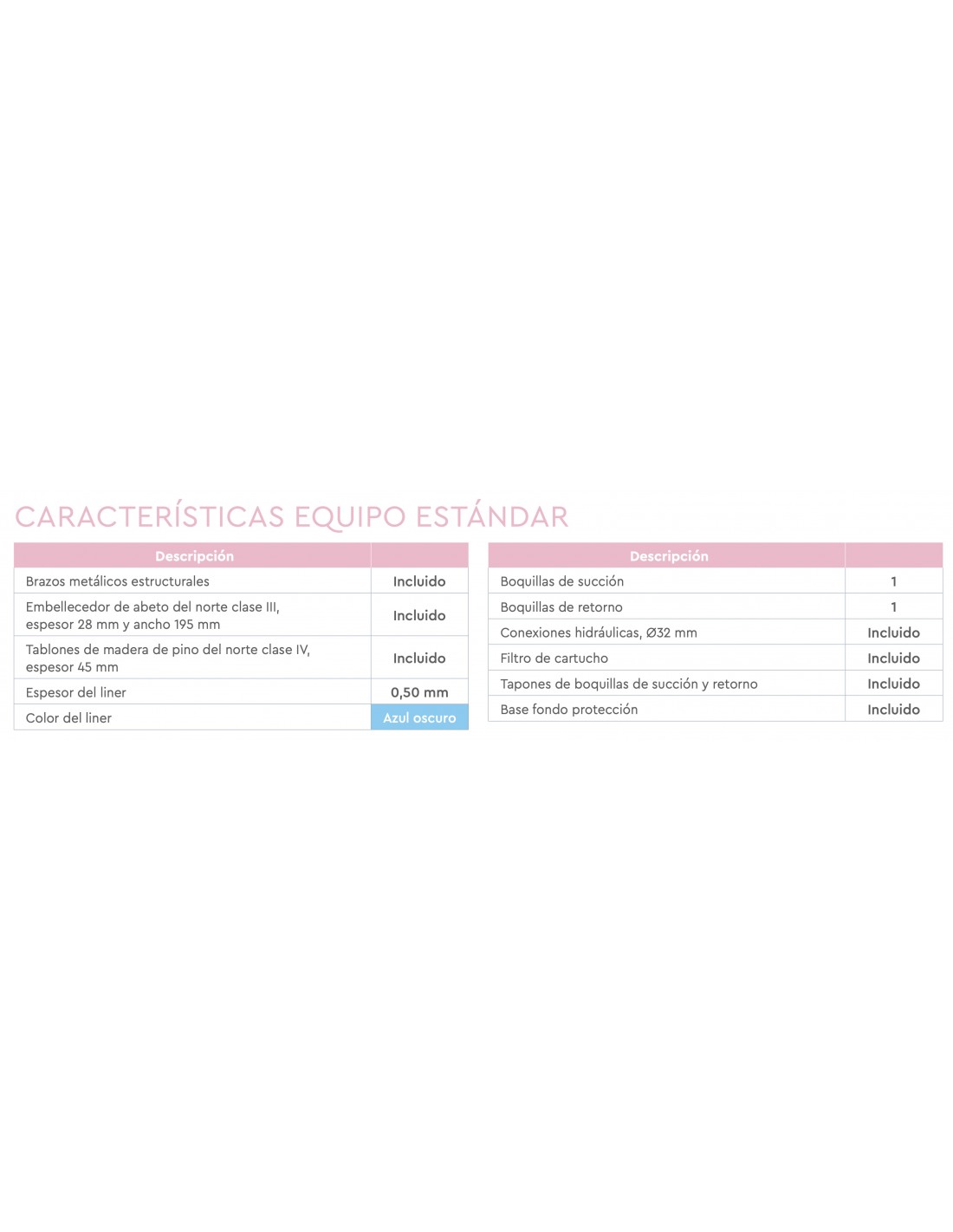 CARACTERÍSTICAS EQUIPO ESTÁNDAR

| Descripción | |
|---|---|
| Brazos metálicos estructurales | Incluido |
| Embellecedor de abeto del norte clase III, espesor 28 mm y ancho 195 mm | Incluido |
| Tablones de madera de pino del norte clase IV, espesor 45 mm | Incluido |
| Espesor del liner | 0,50 mm |
| Color del liner | Azul oscuro |

| Descripción | |
|---|---|
| Boquillas de succión | 1 |
| Boquillas de retorno | 1 |
| Conexiones hidráulicas, Ø32 mm | Incluido |
| Filtro de cartucho | Incluido |
| Tapones de boquillas de succión y retorno | Incluido |
| Base fondo protección | Incluido |